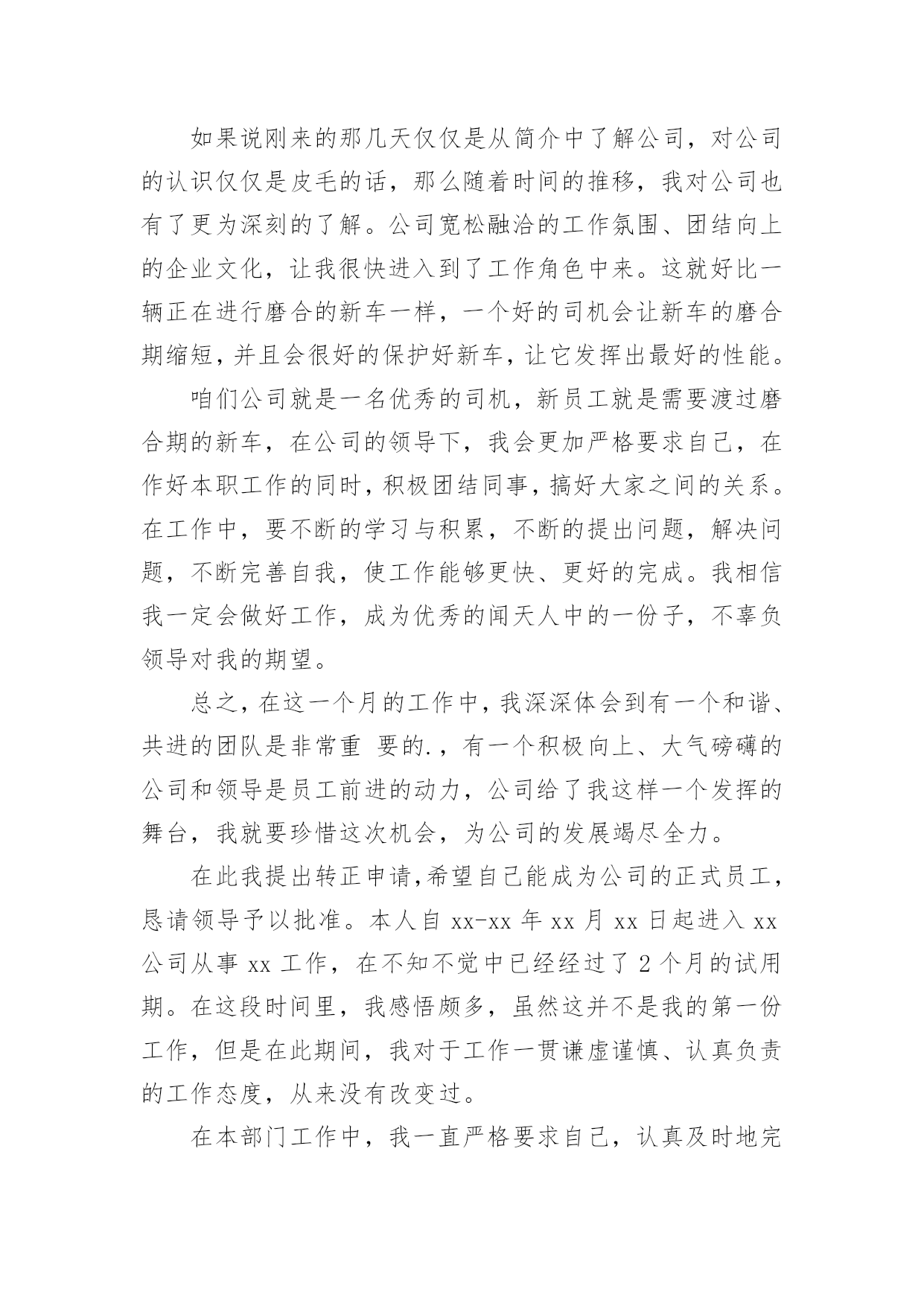 如果说刚来的那几天仅仅是从简介中了解公司，对公司的认识仅仅是皮毛的话，那么随着时间的推移，我对公司也有了更为深刻的了解。公司宽松融洽的工作氛围、团结向上的企业文化，让我很快进入到了工作角色中来。这就好比一辆正在进行磨合的新车一样，一个好的司机会让新车的磨合期缩短，并且会很好的保护好新车，让它发挥出最好的性能。

咱们公司就是一名优秀的司机，新员工就是需要渡过磨合期的新车，在公司的领导下，我会更加严格要求自己，在作好本职工作的同时，积极团结同事，搞好大家之间的关系。在工作中，要不断的学习与积累，不断的提出问题，解决问题，不断完善自我，使工作能够更快、更好的完成。我相信我一定会做好工作，成为优秀的闻天人中的一份子，不辜负领导对我的期望。

总之，在这一个月的工作中，我深深体会到有一个和谐、共进的团队是非常重 要的.，有一个积极向上、大气磅礴的公司和领导是员工前进的动力，公司给了我这样一个发挥的舞台，我就要珍惜这次机会，为公司的发展竭尽全力。

在此我提出转正申请,希望自己能成为公司的正式员工，恳请领导予以批准。本人自 xx-xx 年 xx 月 xx 日起进入 xx 公司从事 xx 工作，在不知不觉中已经经过了 2 个月的试用期。在这段时间里，我感悟颇多，虽然这并不是我的第一份工作，但是在此期间，我对于工作一贯谦虚谨慎、认真负责的工作态度，从来没有改变过。

在本部门工作中，我一直严格要求自己，认真及时地完